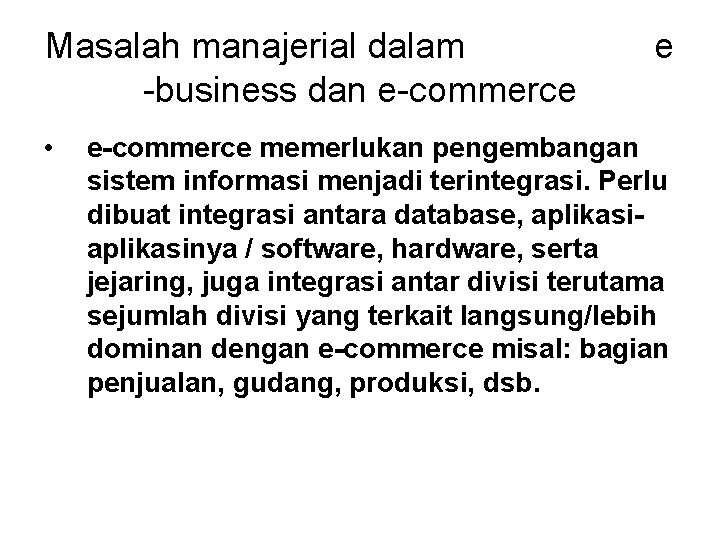 Masalah manajerial dalam e -business dan e-commerce

• e-commerce memerlukan pengembangan sistem informasi menjadi terintegrasi. Perlu dibuat integrasi antara database, aplikasi-aplikasinya / software, hardware, serta jejaring, juga integrasi antar divisi terutama sejumlah divisi yang terkait langsung/lebih dominan dengan e-commerce misal: bagian penjualan, gudang, produksi, dsb.